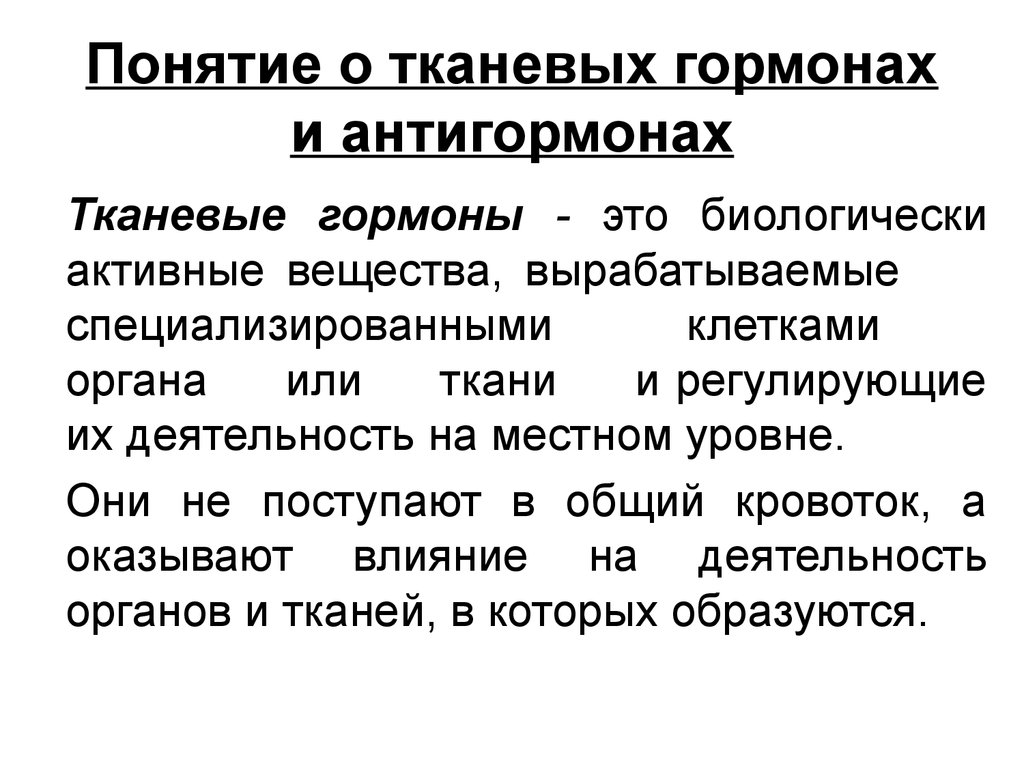 Понятие о тканевых гормонах и антигормонах

Тканевые гормоны - это биологически активные вещества, вырабатываемые специализированными клетками органа или ткани и регулирующие их деятельность на местном уровне.

Они не поступают в общий кровоток, а оказывают влияние на деятельность органов и тканей, в которых образуются.